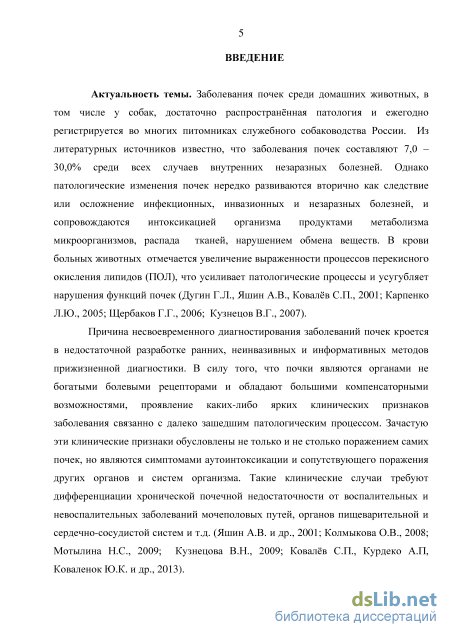 5

ВВЕДЕНИЕ

Актуальность темы. Заболевания почек среди домашних животных, в том числе у собак, достаточно распространённая патология и ежегодно регистрируется во многих питомниках служебного собаководства России. Из литературных источников известно, что заболевания почек составляют 7,0 – 30,0% среди всех случаев внутренних незаразных болезней. Однако патологические изменения почек нередко развиваются вторично как следствие или осложнение инфекционных, инвазионных и незаразных болезней, и сопровождаются интоксикацией организма продуктами метаболизма микроорганизмов, распада тканей, нарушением обмена веществ. В крови больных животных отмечается увеличение выраженности процессов перекисного окисления липидов (ПОЛ), что усиливает патологические процессы и усугубляет нарушения функций почек (Дугин Г.Л., Яшин А.В., Ковалёв С.П., 2001; Карпенко Л.Ю., 2005; Щербаков Г.Г., 2006; Кузнецов В.Г., 2007).

Причина несвоевременного диагностирования заболеваний почек кроется в недостаточной разработке ранних, неинвазивных и информативных методов прижизненной диагностики. В силу того, что почки являются органами не богатыми болевыми рецепторами и обладают большими компенсаторными возможностями, проявление каких-либо ярких клинических признаков заболевания связанно с далеко зашедшим патологическим процессом. Зачастую эти клинические признаки обусловлены не только и не столько поражением самих почек, но являются симптомами аутоинтоксикации и сопутствующего поражения других органов и систем организма. Такие клинические случаи требуют дифференциации хронической почечной недостаточности от воспалительных и невоспалительных заболеваний мочеполовых путей, органов пищеварительной и сердечно-сосудистой систем и т.д. (Яшин А.В. и др., 2001; Колмыкова О.В., 2008; Мотылина Н.С., 2009; Кузнецова В.Н., 2009; Ковалёв С.П., Курдеко А.П, Коваленок Ю.К. и др., 2013).

dsLib.net
библиотека диссертаций